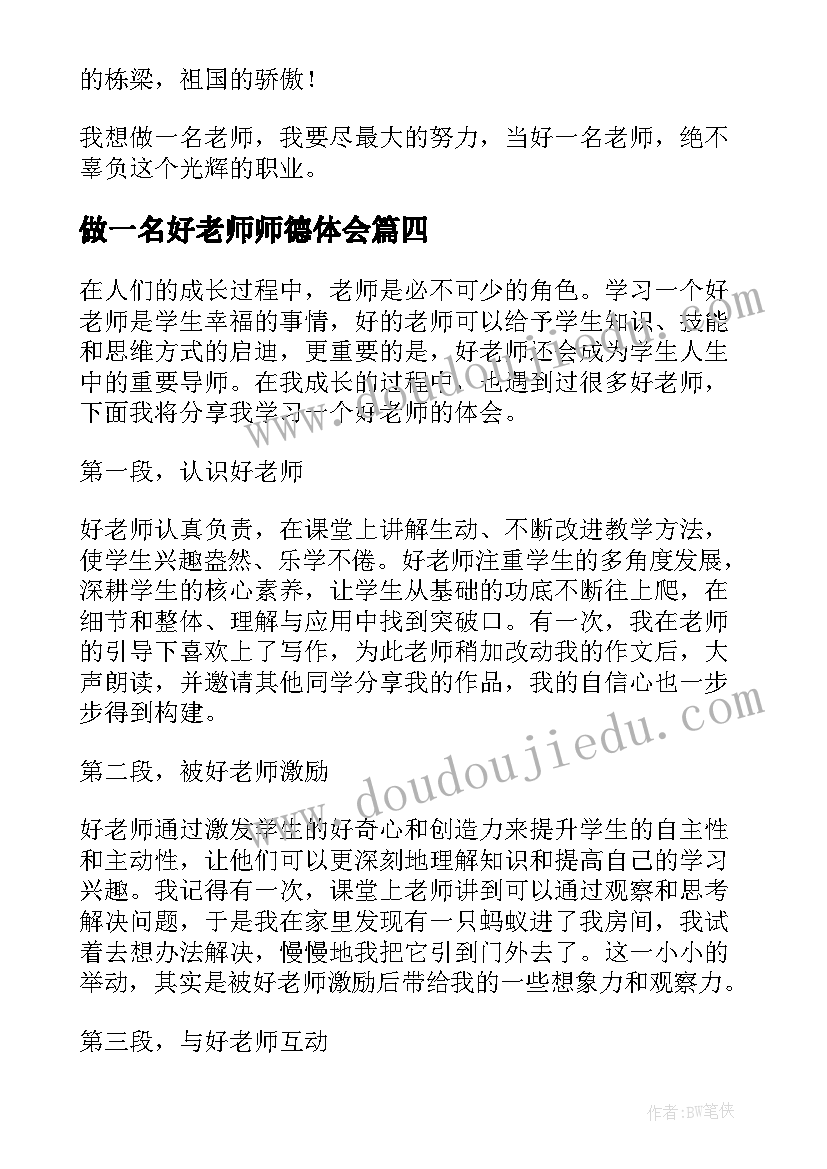 的栋梁，祖国的骄傲！

我想做一名老师，我要尽最大的努力，当好一名老师，绝不辜负这个光辉的职业。

做一名好老师师德体会篇四

在人们的成长过程中，老师是必不可少的角色。学习一个好老师是学生幸福的事情，好的老师可以给予学生知识、技能和思维方式的启迪，更重要的是，好老师还会成为学生人生中的重要导师。在我成长的过程中，也遇到过很多好老师，下面我将分享我学习一个好老师的体会。

第一段，认识好老师

好老师认真负责，在课堂上讲解生动、不断改进教学方法，使学生兴趣盎然、乐学不倦。好老师注重学生的多角度发展，深耕学生的核心素养，让学生从基础的功底不断往上爬，在细节和整体、理解与应用中找到突破口。有一次，我在老师的引导下喜欢上了写作，为此老师稍加改动我的作文后，大声朗读，并邀请其他同学分享我的作品，我的自信心也一步步得到构建。

第二段，被好老师激励

好老师通过激发学生的好奇心和创造力来提升学生的自主性和主动性，让他们可以更深刻地理解知识和提高自己的学习兴趣。我记得有一次，课堂上老师讲到可以通过观察和思考解决问题，于是我在家里发现有一只蚂蚁进了我房间，我试着去想办法解决，慢慢地我把它引到门外去了。这一小小的举动，其实是被好老师激励后带给我的一些想象力和观察力。

第三段，与好老师互动

www.doudoujiedu.com

作者:BW笔侠